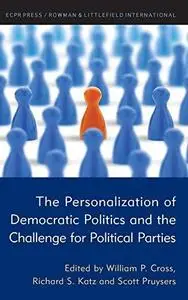 ECPR PRESS / ROWMAN & LITTLEFIELD INTERNATIONAL

The Personalization of Democratic Politics and the Challenge for Political Parties

Edited by William P. Cross, Richard S. Katz and Scott Pruysers